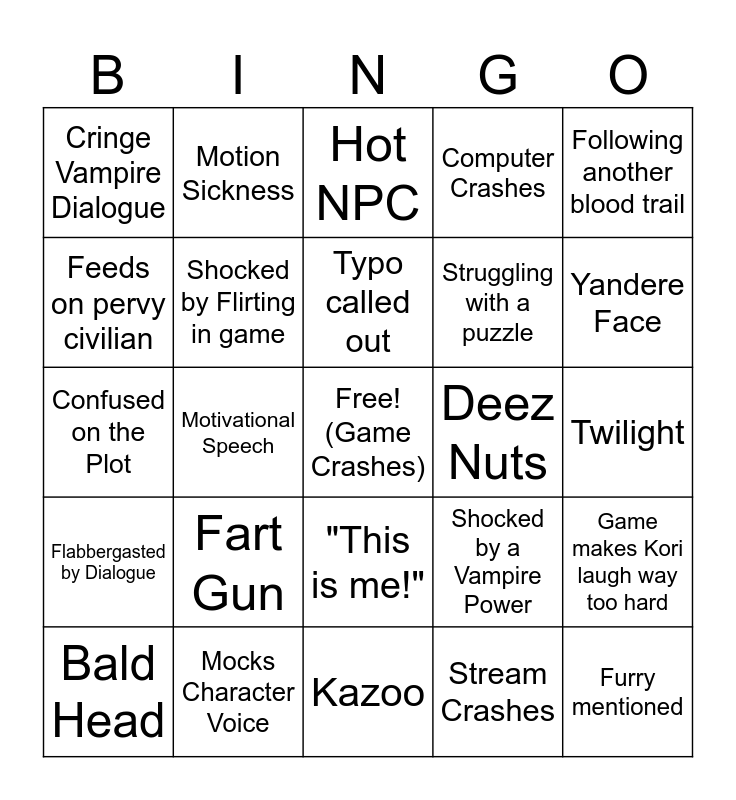 | B | I | N | G | O |
|---|---|---|---|---|
| Cringe Vampire Dialogue | Motion Sickness | Hot NPC | Computer Crashes | Following another blood trail |
| Feeds on pervy civilian | Shocked by Flirting in game | Typo called out | Struggling with a puzzle | Yandere Face |
| Confused on the Plot | Motivational Speech | Free! (Game Crashes) | Deez Nuts | Twilight |
| Flabbergasted by Dialogue | Fart Gun | "This is me!" | Shocked by a Vampire Power | Game makes Kori laugh way too hard |
| Bald Head | Mocks Character Voice | Kazoo | Stream Crashes | Furry mentioned |